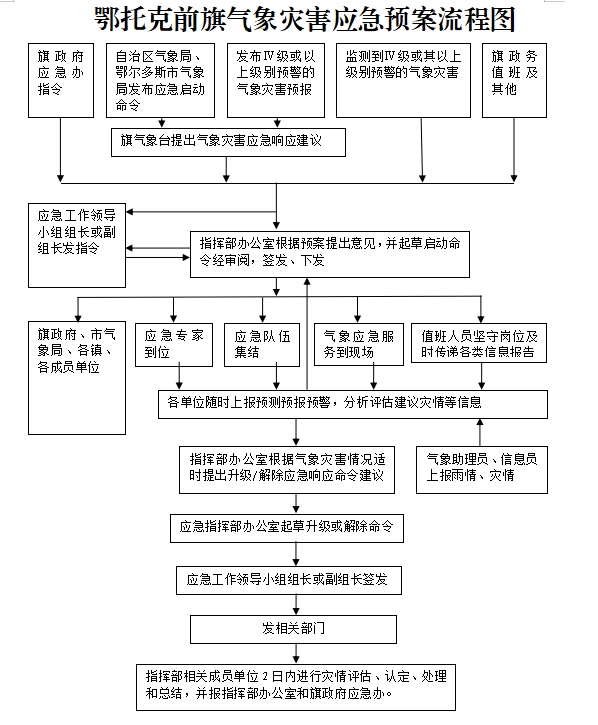 鄂托克前旗气象灾害应急预案流程图

旗政府应急办指令

自治区气象局、鄂尔多斯市气象局发布应急启动命令

发布Ⅳ级或以上级别预警的气象灾害预报

监测到Ⅳ级或其以上级别预警的气象灾害

旗政务值班及其他

旗气象台提出气象灾害应急响应建议

应急工作领导小组组长或副组长发指令

指挥部办公室根据预案提出意见，并起草启动命令经审阅，签发、下发

旗政府、市气象局、各镇、各成员单位

应急专家到位

应急队伍集结

气象应急服务到现场

值班人员坚守岗位及时传递各类信息报告

各单位随时上报预测预报预警，分析评估建议灾情等信息

指挥部办公室根据气象灾害情况适时提出升级/解除应急响应命令建议

气象助理员、信息员上报雨情、灾情

应急指挥部办公室起草升级或解除命令

应急工作领导小组组长或副组长签发

发相关部门

指挥部相关成员单位 2 日内进行灾情评估、认定、处理和总结，并报指挥部办公室和旗政府应急办。